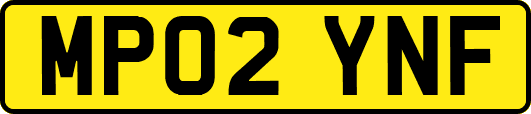 MP02 YNF